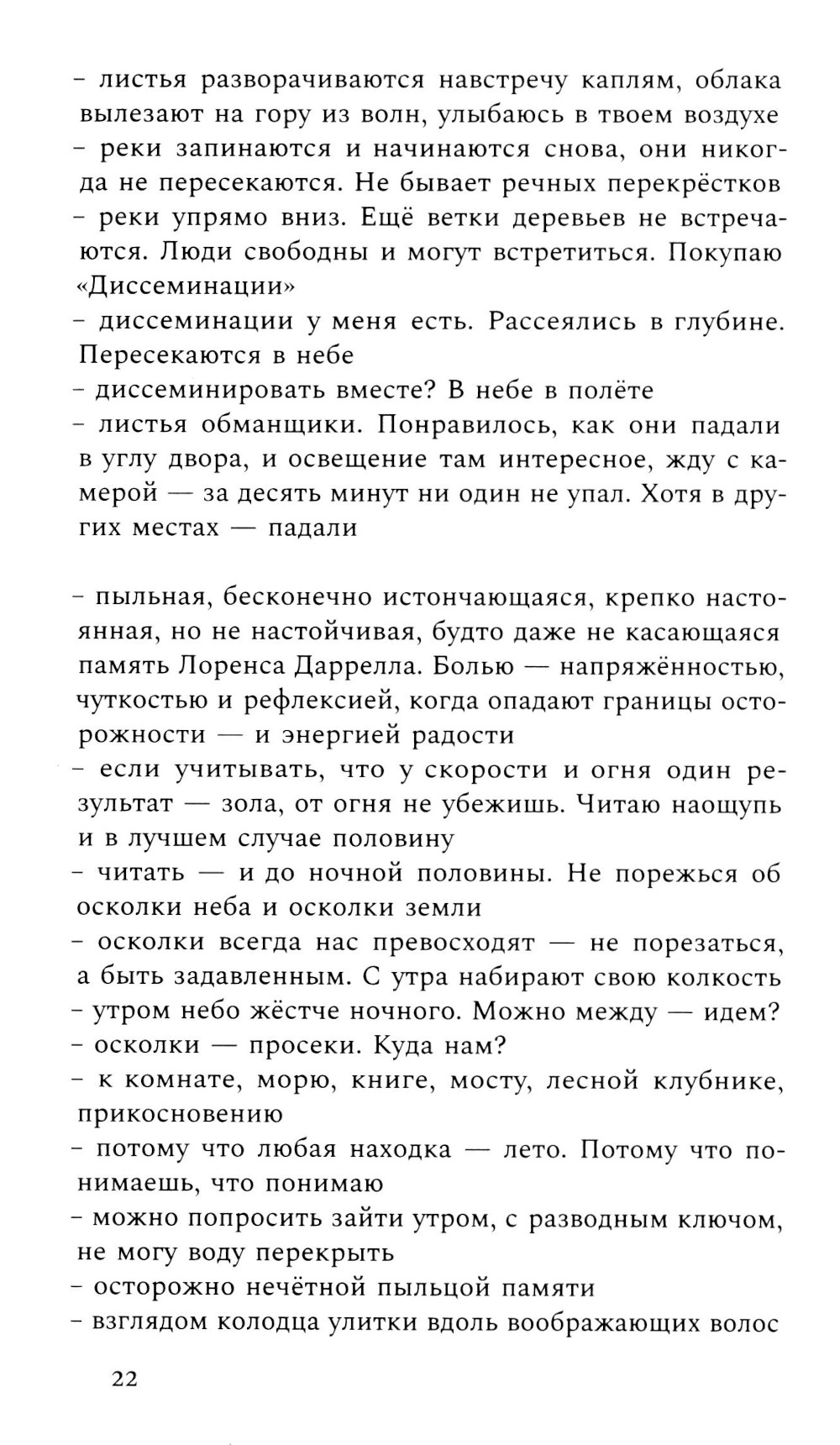 – листья разворачиваются навстречу каплям, облака вылезают на гору из волн, улыбаюсь в твоем воздухе
– реки запинаются и начинаются снова, они никогда не пересекаются. Не бывает речных перекрёстков
– реки упрямо вниз. Ещё ветки деревьев не встречаются. Люди свободны и могут встретиться. Покупаю «Диссеминации»
– диссеминации у меня есть. Рассеялись в глубине. Пересекаются в небе
– диссеминировать вместе? В небе в полёте
– листья обманщики. Понравилось, как они падали в углу двора, и освещение там интересное, жду с камерой — за десять минут ни один не упал. Хотя в других местах — падали

– пыльная, бесконечно истончающаяся, крепко настоянная, но не настойчивая, будто даже не касающаяся память Лоренса Даррелла. Болью — напряжённостью, чуткостью и рефлексией, когда опадают границы осторожности — и энергией радости
– если учитывать, что у скорости и огня один результат — зола, от огня не убежишь. Читаю наощупь и в лучшем случае половину
– читать — и до ночной половины. Не порежься об осколки неба и осколки земли
– осколки всегда нас превосходят — не порезаться, а быть задавленным. С утра набирают свою колкость
– утром небо жёстче ночного. Можно между — идем?
– осколки — просеки. Куда нам?
– к комнате, морю, книге, мосту, лесной клубнике, прикосновению
– потому что любая находка — лето. Потому что понимаешь, что понимаю
– можно попросить зайти утром, с разводным ключом, не могу воду перекрыть
– осторожно нечётной пыльцой памяти
– взглядом колодца улитки вдоль воображающих волос

22